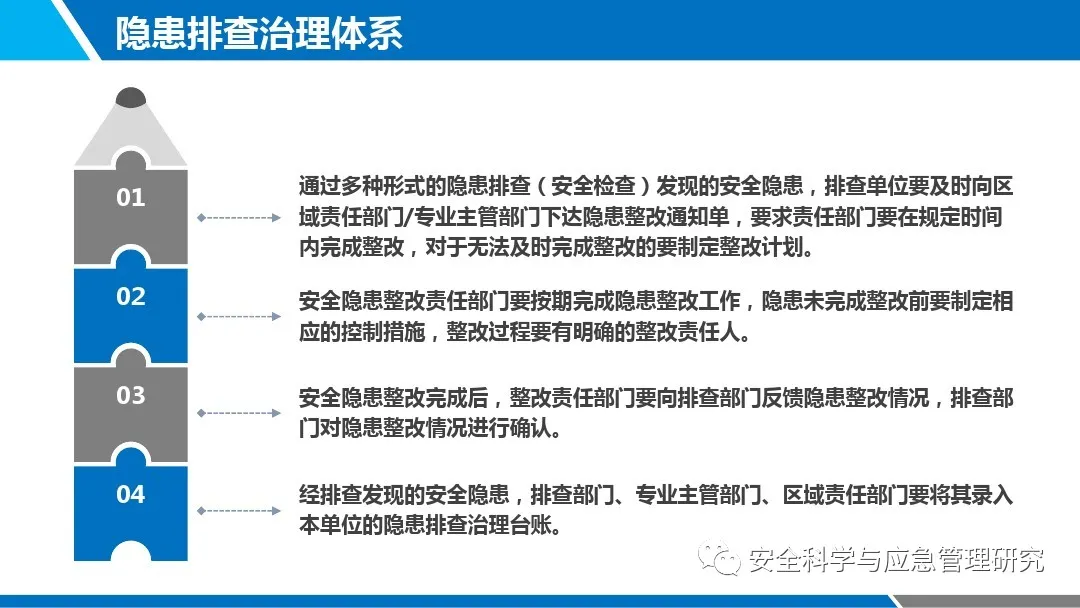 隐患排查治理体系

01

通过多种形式的隐患排查（安全检查）发现的安全隐患，排查单位要及时向区域责任部门/专业主管部门下达隐患整改通知单，要求责任部门要在规定时间内完成整改，对于无法及时完成整改的要制定整改计划。

02

安全隐患整改责任部门要按期完成隐患整改工作，隐患未完成整改前要制定相应的控制措施，整改过程要有明确的整改责任人。

03

安全隐患整改完成后，整改责任部门要向排查部门反馈隐患整改情况，排查部门对隐患整改情况进行确认。

04

经排查发现的安全隐患，排查部门、专业主管部门、区域责任部门要将其录入本单位的隐患排查治理台账。

安全科学与应急管理研究